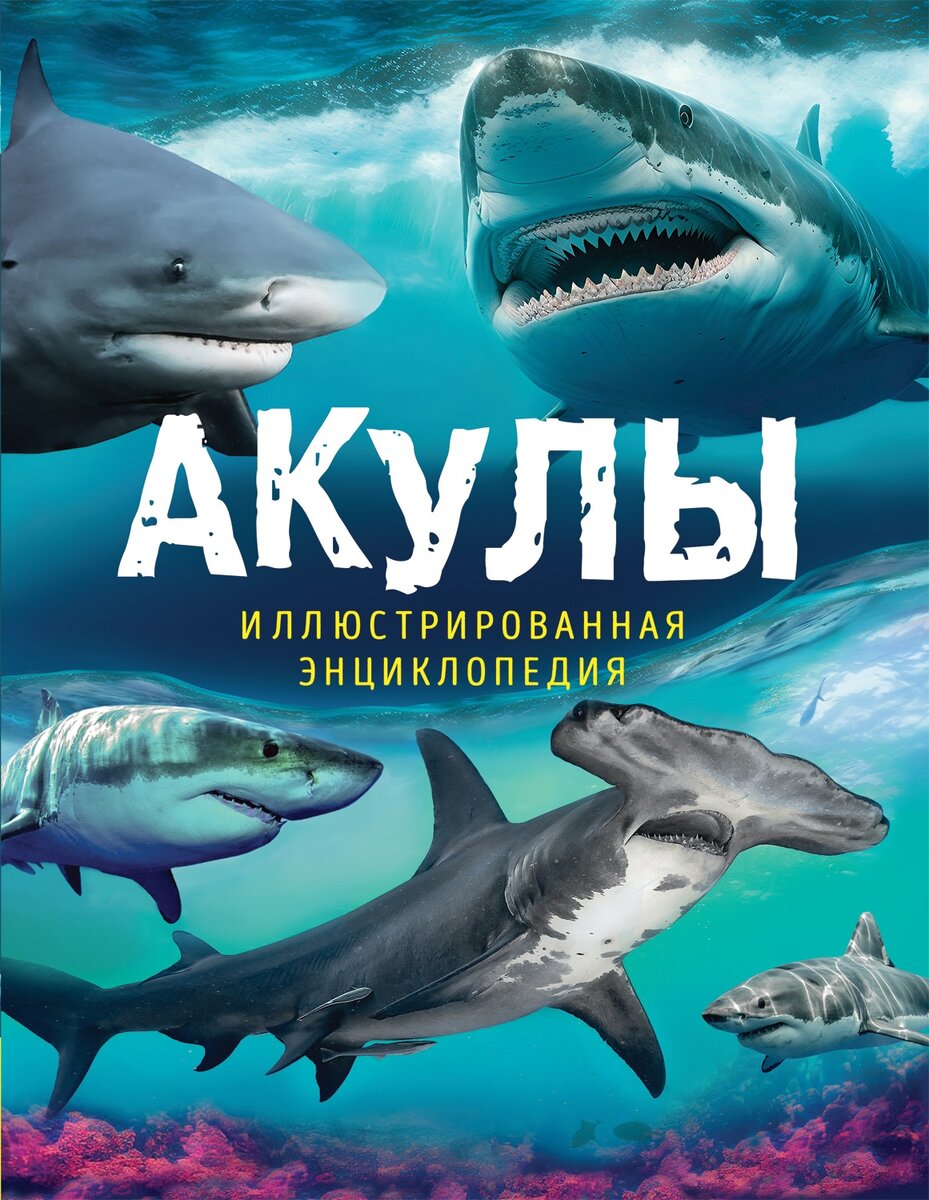 АКУЛЫ

ИЛЛЮСТРИРОВАННАЯ ЭНЦИКЛОПЕДИЯ